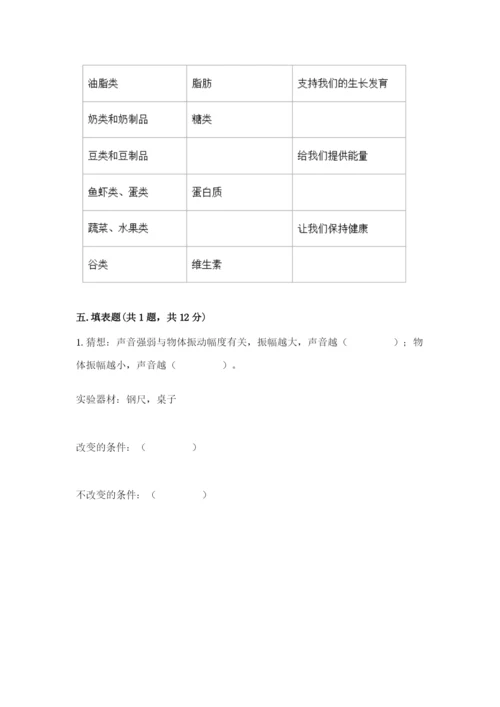 | 油脂类 | 脂肪 | 支持我们的生长发育 |
|---|---|---|
| 奶类和奶制品 | 糖类 | |
| 豆类和豆制品 | | 给我们提供能量 |
| 鱼虾类、蛋类 | 蛋白质 | |
| 蔬菜、水果类 | | 让我们保持健康 |
| 谷类 | 维生素 | |

五. 填表题(共 1 题，共 12 分)

1. 猜想：声音强弱与物体振动幅度有关，振幅越大，声音越（　　　　）；物体振幅越小，声音越（　　　　）。

实验器材：钢尺，桌子

改变的条件：（　　　　）

不改变的条件：（　　　　）